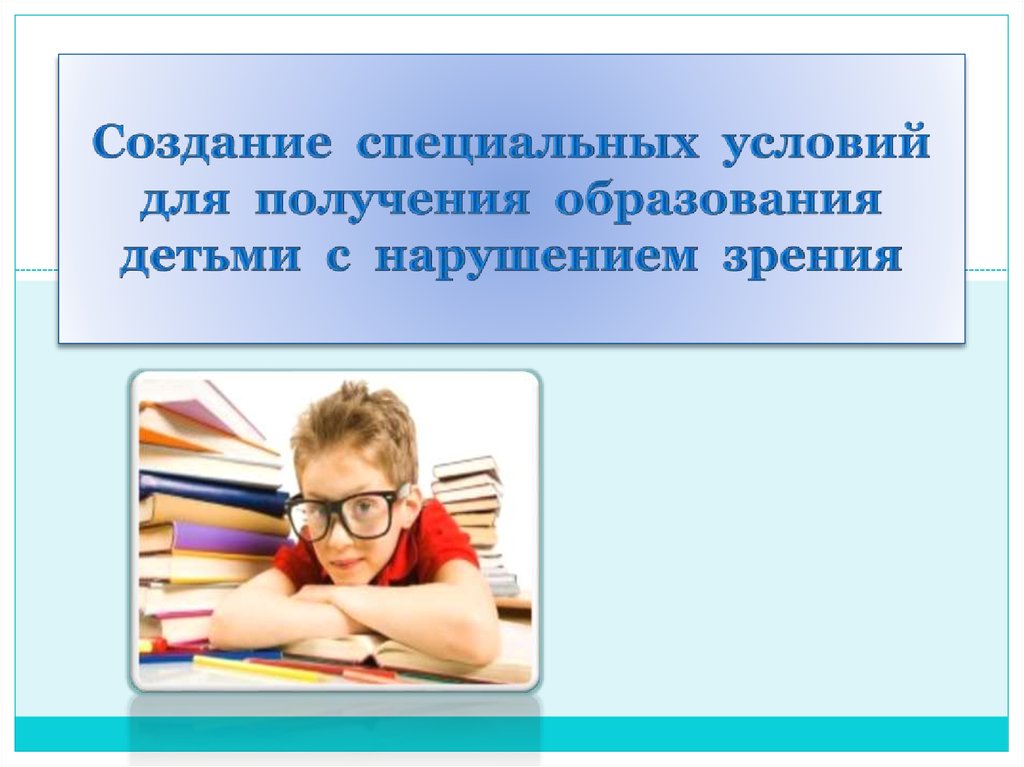 Создание специальных условий для получения образования детьми с нарушением зрения